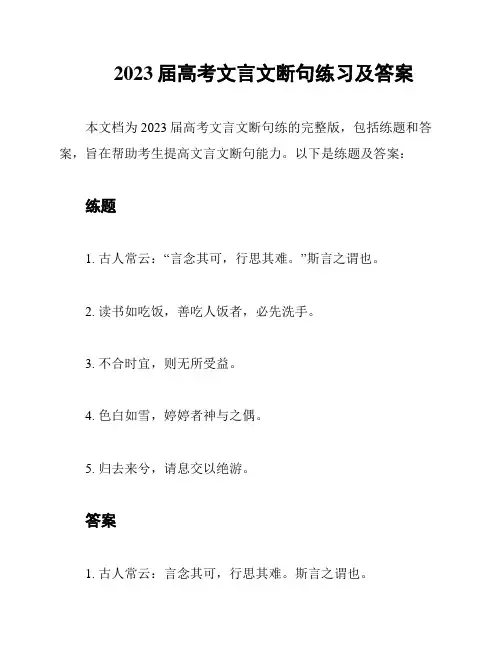 2023 届高考文言文断句练习及答案

本文档为 2023 届高考文言文断句练的完整版，包括练题和答案，旨在帮助考生提高文言文断句能力。以下是练题及答案：

练题

1. 古人常云：“言念其可，行思其难。”斯言之谓也。

2. 读书如吃饭，善吃人饭者，必先洗手。

3. 不合时宜，则无所受益。

4. 色白如雪，婷婷者神与之偶。

5. 归去来兮，请息交以绝游。

答案

1. 古人常云：言念其可，行思其难。斯言之谓也。